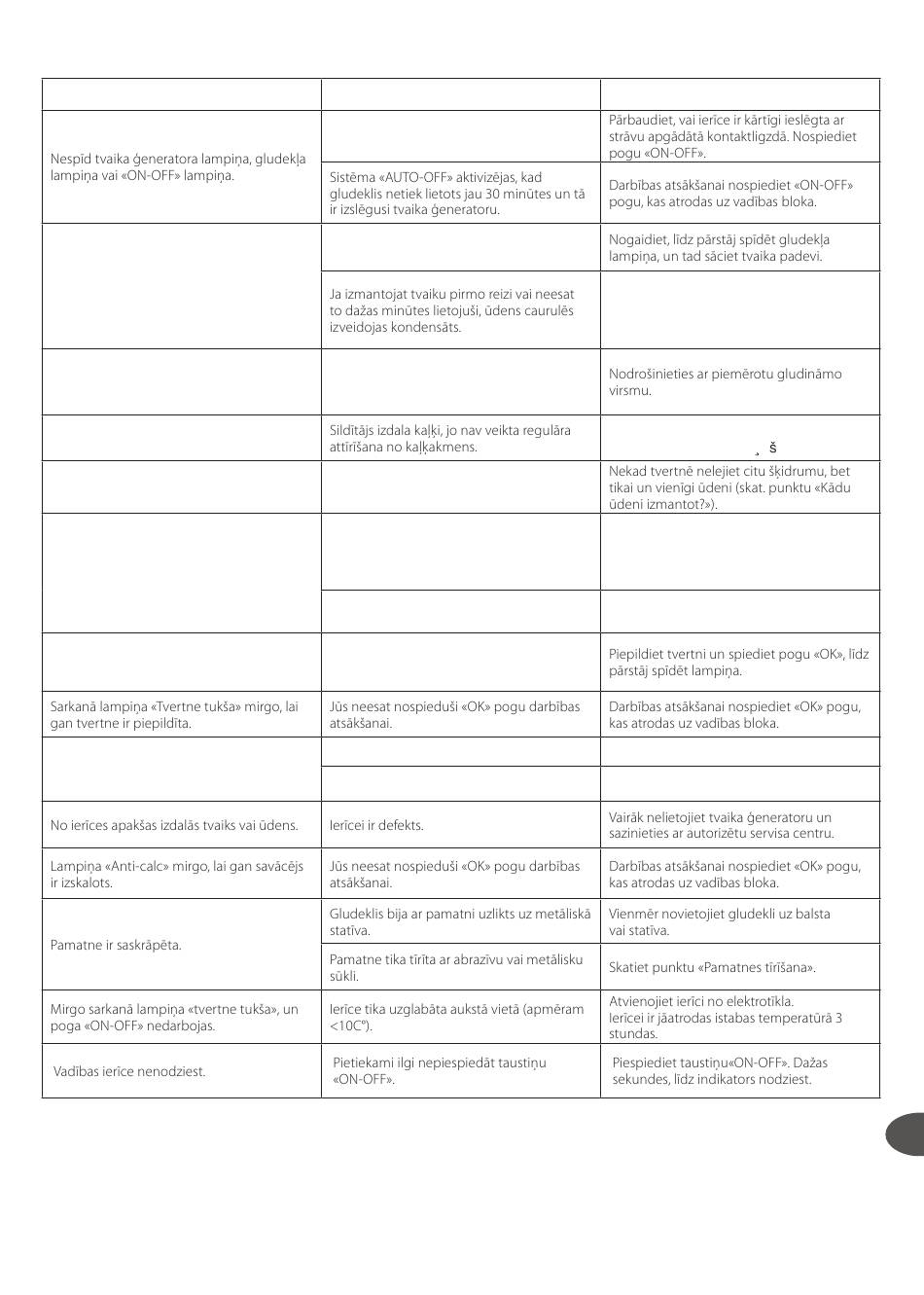 | | | |
|---|---|---|
| Nespīd tvaika ģeneratora lampiņa, gludekļa lampiņa vai «ON-OFF» lampiņa. | | Pārbaudiet, vai ierīce ir kārtīgi ieslēgta ar strāvu apgādātā kontaktligzdā. Nospiediet pogu «ON-OFF». |
| | Sistēma «AUTO-OFF» aktivizējas, kad gludeklis netiek lietots jau 30 minūtes un tā ir izslēgusi tvaika ģeneratoru. | Darbības atsākšanai nospiediet «ON-OFF» pogu, kas atrodas uz vadības bloka. |
| | | Nogaidiet, līdz pārstāj spīdēt gludekļa lampiņa, un tad sāciet tvaika padevi. |
| | Ja izmantojat tvaiku pirmo reizi vai neesat to dažas minūtes lietojuši, ūdens caurulēs izveidojas kondensāts. | |
| | | Nodrošinieties ar piemērotu gludināmo virsmu. |
| | Sildītājs izdala kaļķi, jo nav veikta regulāra attīrīšana no kaļķakmens. | ¸ š |
| | | Nekad tvertnē nelejiet citu šķidrumu, bet tikai un vienīgi ūdeni (skat. punktu «Kādu ūdeni izmantot?»). |
| | | |
| | | |
| | | Piepildiet tvertni un spiediet pogu «OK», līdz pārstāj spīdēt lampiņa. |
| Sarkanā lampiņa «Tvertne tukša» mirgo, lai gan tvertne ir piepildīta. | Jūs neesat nospieduši «OK» pogu darbības atsākšanai. | Darbības atsākšanai nospiediet «OK» pogu, kas atrodas uz vadības bloka. |
| | | |
| | | |
| No ierīces apakšas izdalās tvaiks vai ūdens. | Ierīcei ir defekts. | Vairāk nelietojiet tvaika ģeneratoru un sazinieties ar autorizētu servisa centru. |
| Lampiņa «Anti-calc» mirgo, lai gan savācējs ir izskalots. | Jūs neesat nospieduši «OK» pogu darbības atsākšanai. | Darbības atsākšanai nospiediet «OK» pogu, kas atrodas uz vadības bloka. |
| Pamatne ir saskrāpēta. | Gludeklis bija ar pamatni uzlikts uz metāliskā statīva. | Vienmēr novietojiet gludekli uz balsta vai statīva. |
| | Pamatne tika tīrīta ar abrazīvu vai metālisku sūkli. | Skatiet punktu «Pamatnes tīrīšana». |
| Mirgo sarkanā lampiņa «tvertne tukša», un poga «ON-OFF» nedarbojas. | Ierīce tika uzglabāta aukstā vietā (apmēram <10C°). | Atvienojiet ierīci no elektrotīkla. Ierīcei ir jāatrodas istabas temperatūrā 3 stundas. |
| Vadības ierīce nenodziest. | Pietiekami ilgi nepiespiedāt taustiņu «ON-OFF». | Piespiediet taustiņu«ON-OFF». Dažas sekundes, līdz indikators nodziest. |